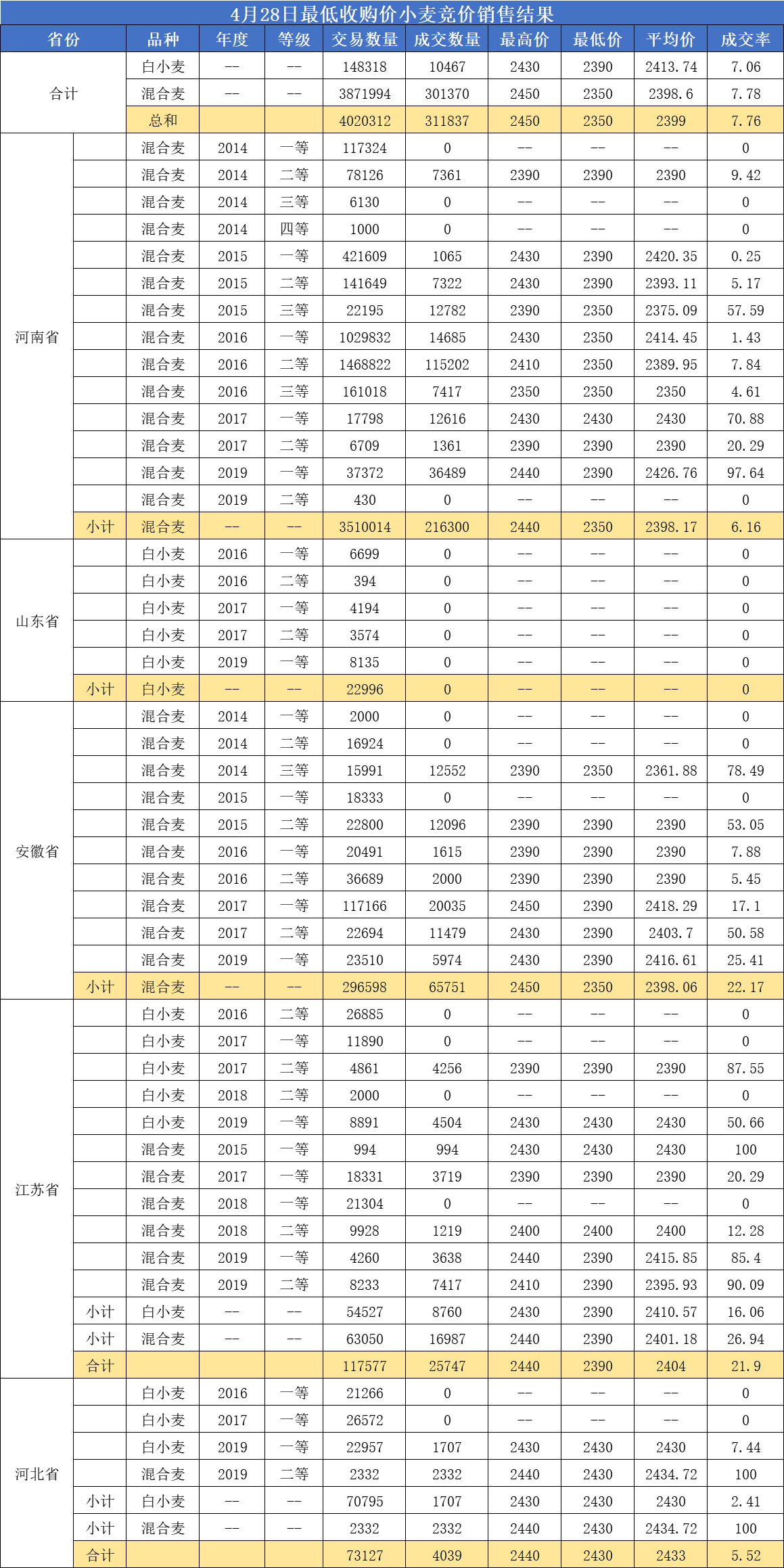 4月28日最低收购价小麦竞价销售结果

| 省份 | | 品种 | 年度 | 等级 | 交易数量 | 成交数量 | 最高价 | 最低价 | 平均价 | 成交率 |
|---|---|---|---|---|---|---|---|---|---|---|
| 合计 | | 白小麦 | -- | -- | 148318 | 10467 | 2430 | 2390 | 2413.74 | 7.06 |
| | | 混合麦 | -- | -- | 3871994 | 301370 | 2450 | 2350 | 2398.6 | 7.78 |
| | | 总和 | | | 4020312 | 311837 | 2450 | 2350 | 2399 | 7.76 |
| 河南省 | | 混合麦 | 2014 | 一等 | 117324 | 0 | -- | -- | -- | 0 |
| | | 混合麦 | 2014 | 二等 | 78126 | 7361 | 2390 | 2390 | 2390 | 9.42 |
| | | 混合麦 | 2014 | 三等 | 6130 | 0 | -- | -- | -- | 0 |
| | | 混合麦 | 2014 | 四等 | 1000 | 0 | -- | -- | -- | 0 |
| | | 混合麦 | 2015 | 一等 | 421609 | 1065 | 2430 | 2390 | 2420.35 | 0.25 |
| | | 混合麦 | 2015 | 二等 | 141649 | 7322 | 2430 | 2390 | 2393.11 | 5.17 |
| | | 混合麦 | 2015 | 三等 | 22195 | 12782 | 2390 | 2350 | 2375.09 | 57.59 |
| | | 混合麦 | 2016 | 一等 | 1029832 | 14685 | 2430 | 2350 | 2414.45 | 1.43 |
| | | 混合麦 | 2016 | 二等 | 1468822 | 115202 | 2410 | 2350 | 2389.95 | 7.84 |
| | | 混合麦 | 2016 | 三等 | 161018 | 7417 | 2350 | 2350 | 2350 | 4.61 |
| | | 混合麦 | 2017 | 一等 | 17798 | 12616 | 2430 | 2430 | 2430 | 70.88 |
| | | 混合麦 | 2017 | 二等 | 6709 | 1361 | 2390 | 2390 | 2390 | 20.29 |
| | | 混合麦 | 2019 | 一等 | 37372 | 36489 | 2440 | 2390 | 2426.76 | 97.64 |
| | | 混合麦 | 2019 | 二等 | 430 | 0 | -- | -- | -- | 0 |
| | 小计 | 混合麦 | -- | -- | 3510014 | 216300 | 2440 | 2350 | 2398.17 | 6.16 |
| 山东省 | | 白小麦 | 2016 | 一等 | 6699 | 0 | -- | -- | -- | 0 |
| | | 白小麦 | 2016 | 二等 | 394 | 0 | -- | -- | -- | 0 |
| | | 白小麦 | 2017 | 一等 | 4194 | 0 | -- | -- | -- | 0 |
| | | 白小麦 | 2017 | 二等 | 3574 | 0 | -- | -- | -- | 0 |
| | | 白小麦 | 2019 | 一等 | 8135 | 0 | -- | -- | -- | 0 |
| | 小计 | 白小麦 | -- | -- | 22996 | 0 | -- | -- | -- | 0 |
| 安徽省 | | 混合麦 | 2014 | 一等 | 2000 | 0 | -- | -- | -- | 0 |
| | | 混合麦 | 2014 | 二等 | 16924 | 0 | -- | -- | -- | 0 |
| | | 混合麦 | 2014 | 三等 | 15991 | 12552 | 2390 | 2350 | 2361.88 | 78.49 |
| | | 混合麦 | 2015 | 一等 | 18333 | 0 | -- | -- | -- | 0 |
| | | 混合麦 | 2015 | 二等 | 22800 | 12096 | 2390 | 2390 | 2390 | 53.05 |
| | | 混合麦 | 2016 | 一等 | 20491 | 1615 | 2390 | 2390 | 2390 | 7.88 |
| | | 混合麦 | 2016 | 二等 | 36689 | 2000 | 2390 | 2390 | 2390 | 5.45 |
| | | 混合麦 | 2017 | 一等 | 117166 | 20035 | 2450 | 2390 | 2418.29 | 17.1 |
| | | 混合麦 | 2017 | 二等 | 22694 | 11479 | 2430 | 2390 | 2403.7 | 50.58 |
| | | 混合麦 | 2019 | 一等 | 23510 | 5974 | 2430 | 2390 | 2416.61 | 25.41 |
| | 小计 | 混合麦 | -- | -- | 296598 | 65751 | 2450 | 2350 | 2398.06 | 22.17 |
| 江苏省 | | 白小麦 | 2016 | 二等 | 26885 | 0 | -- | -- | -- | 0 |
| | | 白小麦 | 2017 | 一等 | 11890 | 0 | -- | -- | -- | 0 |
| | | 白小麦 | 2017 | 二等 | 4861 | 4256 | 2390 | 2390 | 2390 | 87.55 |
| | | 白小麦 | 2018 | 二等 | 2000 | 0 | -- | -- | -- | 0 |
| | | 白小麦 | 2019 | 一等 | 8891 | 4504 | 2430 | 2430 | 2430 | 50.66 |
| | | 混合麦 | 2015 | 一等 | 994 | 994 | 2430 | 2430 | 2430 | 100 |
| | | 混合麦 | 2017 | 一等 | 18331 | 3719 | 2390 | 2390 | 2390 | 20.29 |
| | | 混合麦 | 2018 | 一等 | 21304 | 0 | -- | -- | -- | 0 |
| | | 混合麦 | 2018 | 二等 | 9928 | 1219 | 2400 | 2400 | 2400 | 12.28 |
| | | 混合麦 | 2019 | 一等 | 4260 | 3638 | 2440 | 2390 | 2415.85 | 85.4 |
| | | 混合麦 | 2019 | 二等 | 8233 | 7417 | 2410 | 2390 | 2395.93 | 90.09 |
| | 小计 | 白小麦 | -- | -- | 54527 | 8760 | 2430 | 2390 | 2410.57 | 16.06 |
| | 小计 | 混合麦 | -- | -- | 63050 | 16987 | 2440 | 2390 | 2401.18 | 26.94 |
| | 合计 | | | | 117577 | 25747 | 2440 | 2390 | 2404 | 21.9 |
| 河北省 | | 白小麦 | 2016 | 一等 | 21266 | 0 | -- | -- | -- | 0 |
| | | 白小麦 | 2017 | 一等 | 26572 | 0 | -- | -- | -- | 0 |
| | | 白小麦 | 2019 | 一等 | 22957 | 1707 | 2430 | 2430 | 2430 | 7.44 |
| | | 混合麦 | 2019 | 二等 | 2332 | 2332 | 2440 | 2430 | 2434.72 | 100 |
| | 小计 | 白小麦 | -- | -- | 70795 | 1707 | 2430 | 2430 | 2430 | 2.41 |
| | 小计 | 混合麦 | -- | -- | 2332 | 2332 | 2440 | 2430 | 2434.72 | 100 |
| | 合计 | | | | 73127 | 4039 | 2440 | 2430 | 2433 | 5.52 |